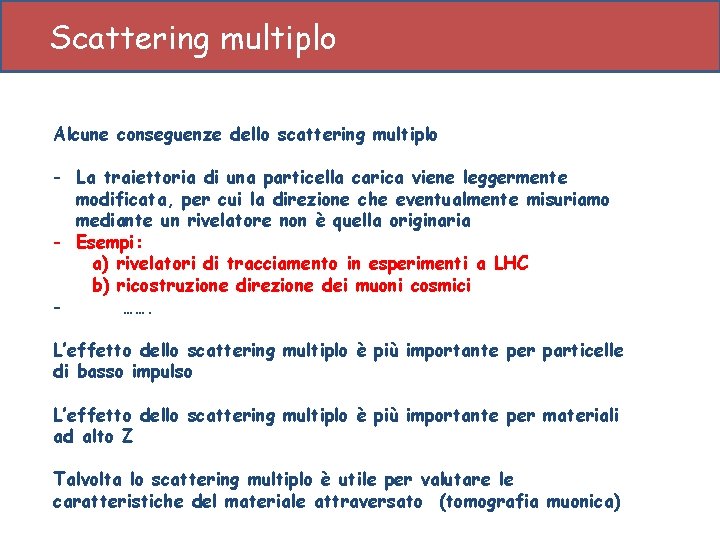 Scattering multiplo

Alcune conseguenze dello scattering multiplo

- La traiettoria di una particella carica viene leggermente modificata, per cui la direzione che eventualmente misuriamo mediante un rivelatore non è quella originaria
- Esempi:
a) rivelatori di tracciamento in esperimenti a LHC
b) ricostruzione direzione dei muoni cosmici
- …….

L'effetto dello scattering multiplo è più importante per particelle di basso impulso

L'effetto dello scattering multiplo è più importante per materiali ad alto Z

Talvolta lo scattering multiplo è utile per valutare le caratteristiche del materiale attraversato (tomografia muonica)